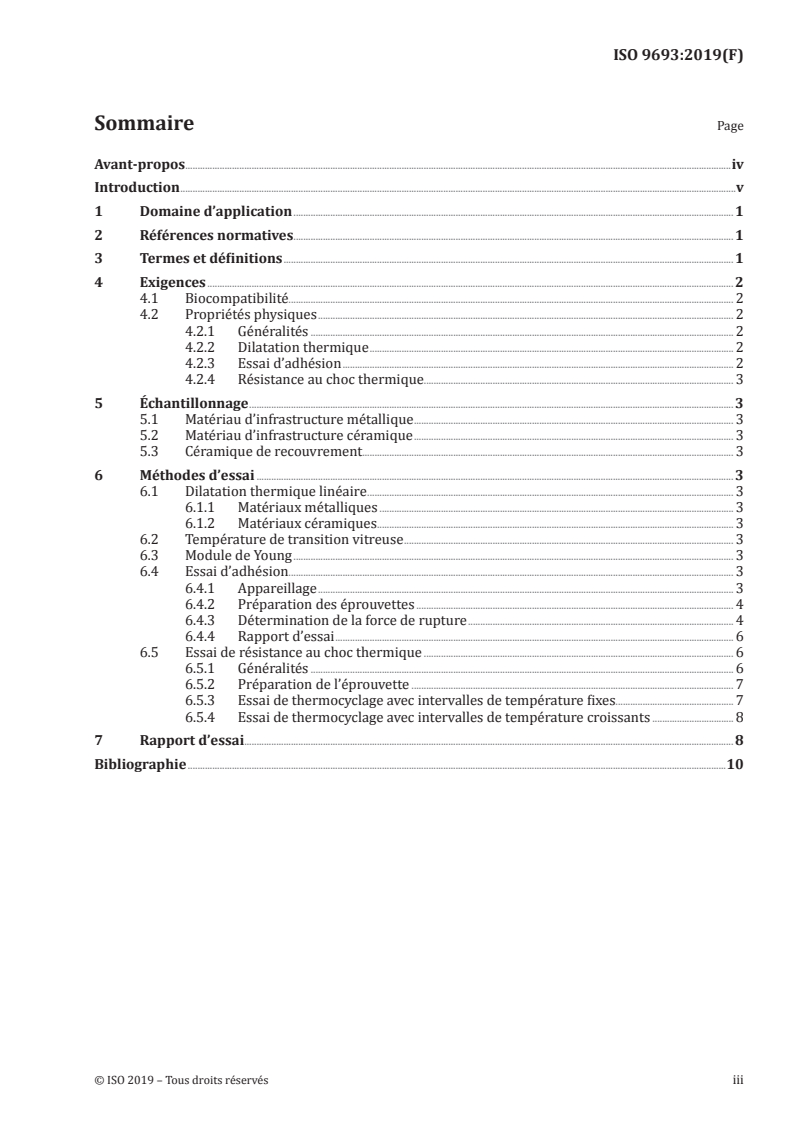 ISO 9693:2019(F)

Sommaire

Page

Avant-propos iv
Introduction v
1 Domaine d'application 1
2 Références normatives 1
3 Termes et définitions 1
4 Exigences 2
4.1 Biocompatibilité 2
4.2 Propriétés physiques 2
4.2.1 Généralités 2
4.2.2 Dilatation thermique 2
4.2.3 Essai d'adhésion 2
4.2.4 Résistance au choc thermique 3
5 Échantillonnage 3
5.1 Matériau d'infrastructure métallique 3
5.2 Matériau d'infrastructure céramique 3
5.3 Céramique de recouvrement 3
6 Méthodes d'essai 3
6.1 Dilatation thermique linéaire 3
6.1.1 Matériaux métalliques 3
6.1.2 Matériaux céramiques 3
6.2 Température de transition vitreuse 3
6.3 Module de Young 3
6.4 Essai d'adhésion 3
6.4.1 Appareillage 3
6.4.2 Préparation des éprouvettes 4
6.4.3 Détermination de la force de rupture 4
6.4.4 Rapport d'essai 6
6.5 Essai de résistance au choc thermique 6
6.5.1 Généralités 6
6.5.2 Préparation de l'éprouvette 7
6.5.3 Essai de thermocyclage avec intervalles de température fixes 7
6.5.4 Essai de thermocyclage avec intervalles de température croissants 8
7 Rapport d'essai 8
Bibliographie 10

© ISO 2019 – Tous droits réservés

iii